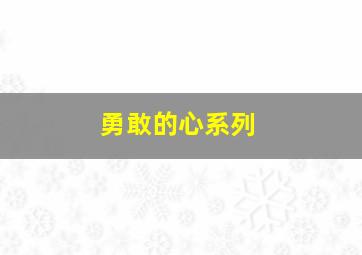 勇敢的心系列